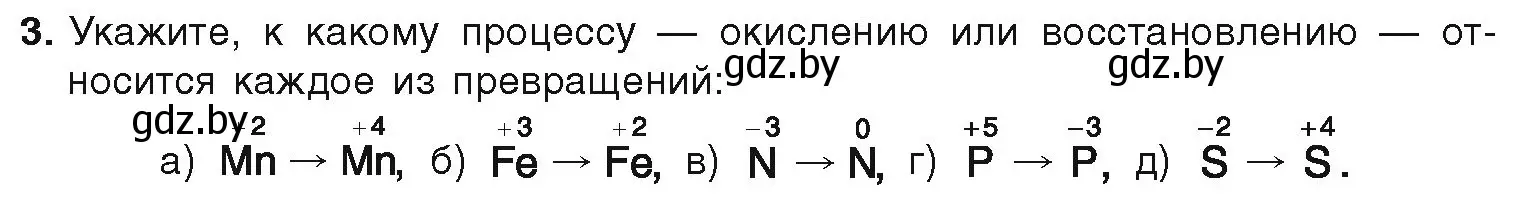 3. Укажите, к какому процессу — окислению или восстановлению — относится каждое из превращений: gdz.by gdz.by

gdz.by

а) $\overset{+2}{Mn} \rightarrow \overset{+4}{Mn}$, б) $\overset{+3}{Fe} \rightarrow \overset{+2}{Fe}$, в) $\overset{-3}{N} \rightarrow \overset{0}{N}$, г) $\overset{+5}{P} \rightarrow \overset{-3}{P}$, д) $\overset{-2}{S} \rightarrow \overset{+4}{S}$.